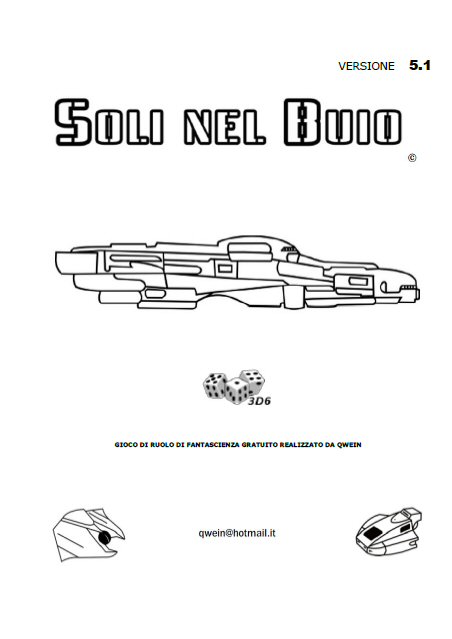 VERSIONE 5.1

SOLI NEL BUIO

©

3D6

GIOCO DI RUOLO DI FANTASCIENZA GRATUITO REALIZZATO DA QWEIN

qwein@hotmail.it